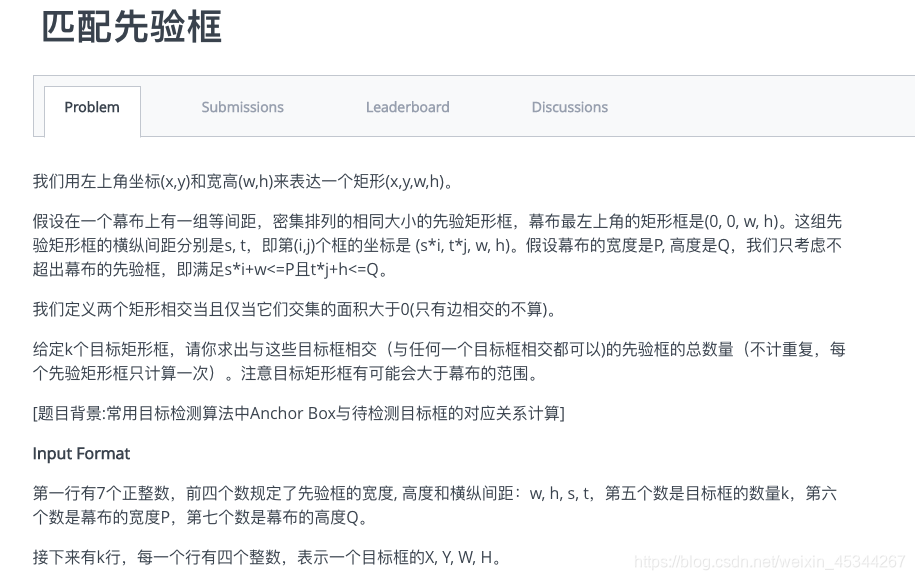 匹配先验框

Problem Submissions Leaderboard Discussions

我们用左上角坐标(x,y)和宽高(w,h)来表达一个矩形(x,y,w,h)。

假设在一个幕布上有一组等间距，密集排列的相同大小的先验矩形框，幕布最左上角的矩形框是(0, 0, w, h)。这组先验矩形框的横纵间距分别是s, t，即第(i,j)个框的坐标是 (s*i, t*j, w, h)。假设幕布的宽度是P, 高度是Q，我们只考虑不超出幕布的先验框，即满足s*i+w<=P且t*j+h<=Q。

我们定义两个矩形相交当且仅当它们交集的面积大于0(只有边相交的不算)。

给定k个目标矩形框，请你求出与这些目标框相交（与任何一个目标框相交都可以)的先验框的总数量（不计重复，每个先验矩形框只计算一次）。注意目标矩形框有可能会大于幕布的范围。

[题目背景:常用目标检测算法中Anchor Box与待检测目标框的对应关系计算]

Input Format

第一行有7个正整数，前四个数规定了先验框的宽度, 高度和横纵间距：w, h, s, t，第五个数是目标框的数量k，第六个数是幕布的宽度P，第七个数是幕布的高度Q。

接下来有k行，每一个行有四个整数，表示一个目标框的X, Y, W, H。

https://blog.csdn.net/weixin_45344267